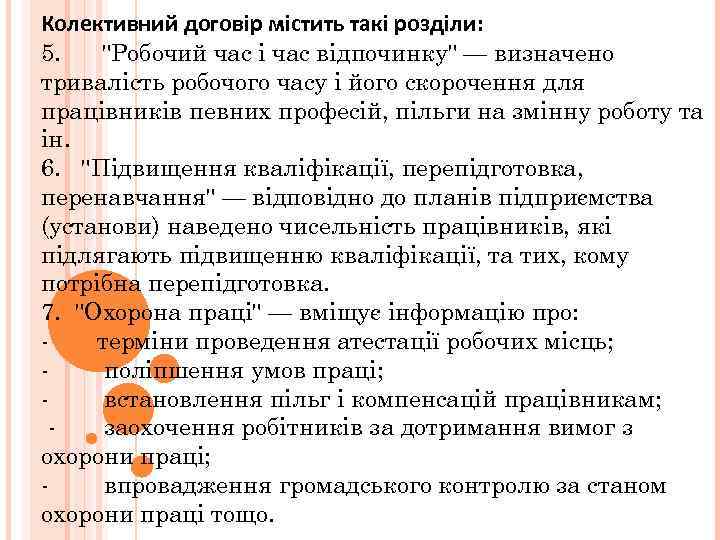 Колективний договір містить такі розділи:

5. "Робочий час і час відпочинку" — визначено тривалість робочого часу і його скорочення для працівників певних професій, пільги на змінну роботу та ін.

6. "Підвищення кваліфікації, перепідготовка, перенавчання" — відповідно до планів підприємства (установи) наведено чисельність працівників, які підлягають підвищенню кваліфікації, та тих, кому потрібна перепідготовка.

7. "Охорона праці" — вміщує інформацію про:

- терміни проведення атестації робочих місць;

- поліпшення умов праці;

- встановлення пільг і компенсацій працівникам;

- заохочення робітників за дотримання вимог з охорони праці;

- впровадження громадського контролю за станом охорони праці тощо.